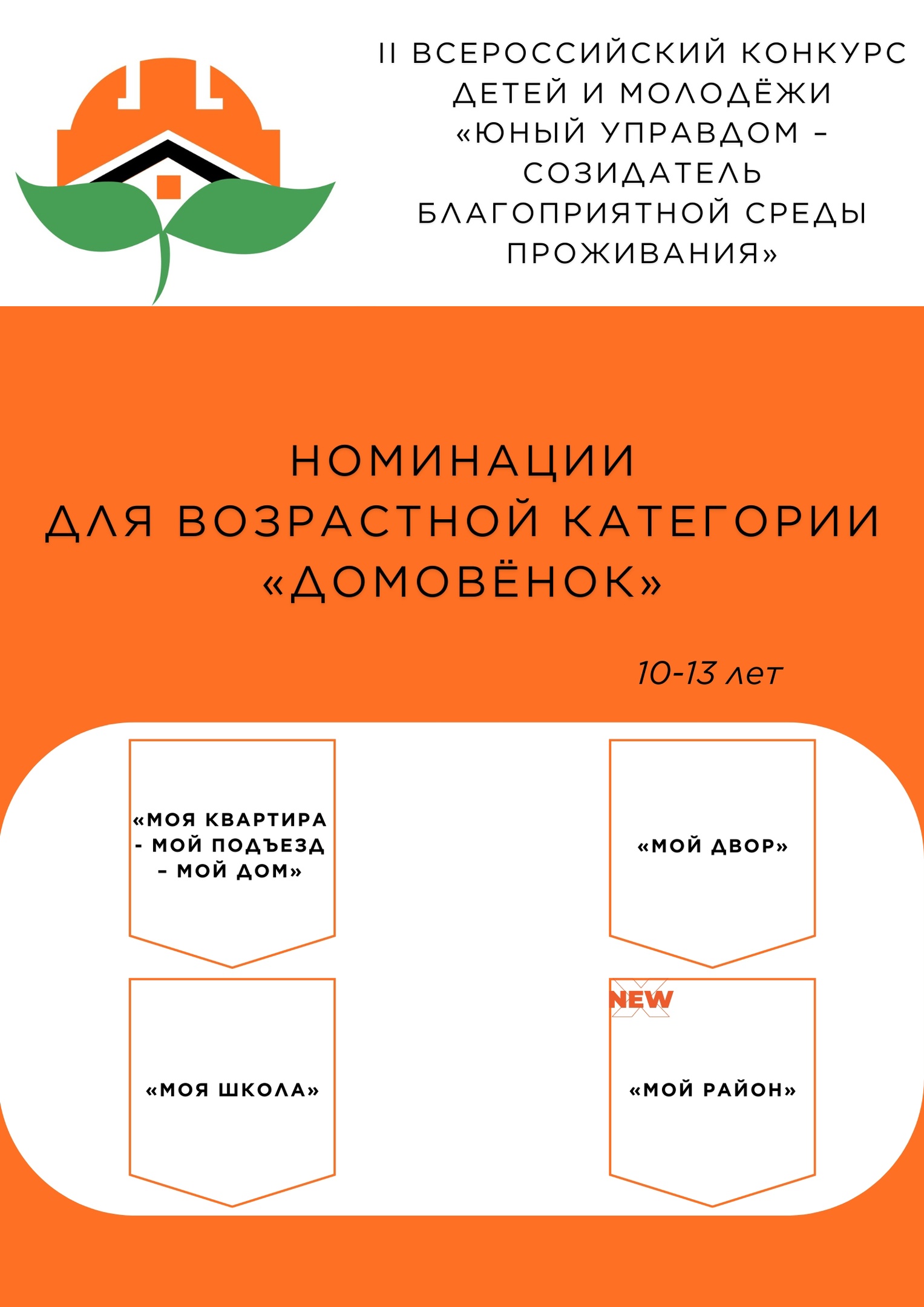 II ВСЕРОССИЙСКИЙ КОНКУРС ДЕТЕЙ И МОЛОДЁЖИ «ЮНЫЙ УПРАВДОМ – СОЗИДАТЕЛЬ БЛАГОПРИЯТНОЙ СРЕДЫ ПРОЖИВАНИЯ»

НОМИНАЦИИ
ДЛЯ ВОЗРАСТНОЙ КАТЕГОРИИ
«ДОМОВЁНОК»

10-13 лет

«МОЯ КВАРТИРА - МОЙ ПОДЪЕЗД – МОЙ ДОМ»

«МОЙ ДВОР»

«МОЯ ШКОЛА»

NEW

«МОЙ РАЙОН»